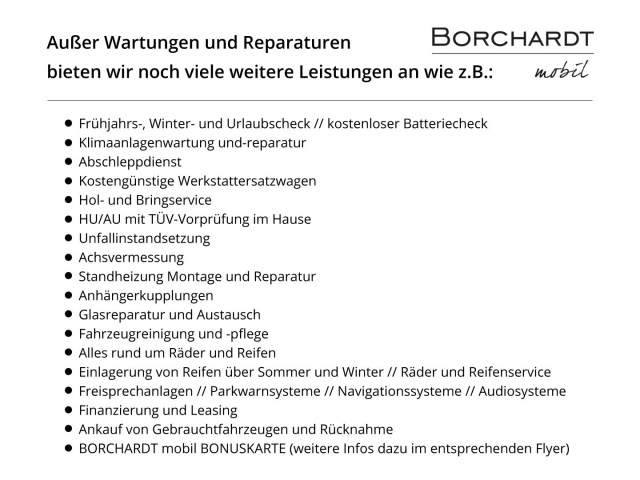 Außer Wartungen und Reparaturen
bieten wir noch viele weitere Leistungen an wie z.B.:

BORCHARDT
mobil

- Frühjahrs-, Winter- und Urlaubscheck // kostenloser Batteriecheck
- Klimaanlagenwartung und-reparatur
- Abschleppdienst
- Kostengünstige Werkstattersatzwagen
- Hol- und Bringservice
- HU/AU mit TÜV-Vorprüfung im Hause
- Unfallinstandsetzung
- Achsvermessung
- Standheizung Montage und Reparatur
- Anhängerkupplungen
- Glasreparatur und Austausch
- Fahrzeugreinigung und -pflege
- Alles rund um Räder und Reifen
- Einlagerung von Reifen über Sommer und Winter // Räder und Reifenservice
- Freisprechanlagen // Parkwarnsysteme // Navigationssysteme // Audiosysteme
- Finanzierung und Leasing
- Ankauf von Gebrauchtfahrzeugen und Rücknahme
- BORCHARDT mobil BONUSKARTE (weitere Infos dazu im entsprechenden Flyer)